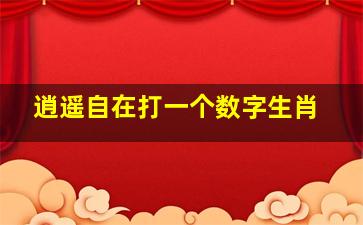 逍遥自在打一个数字生肖